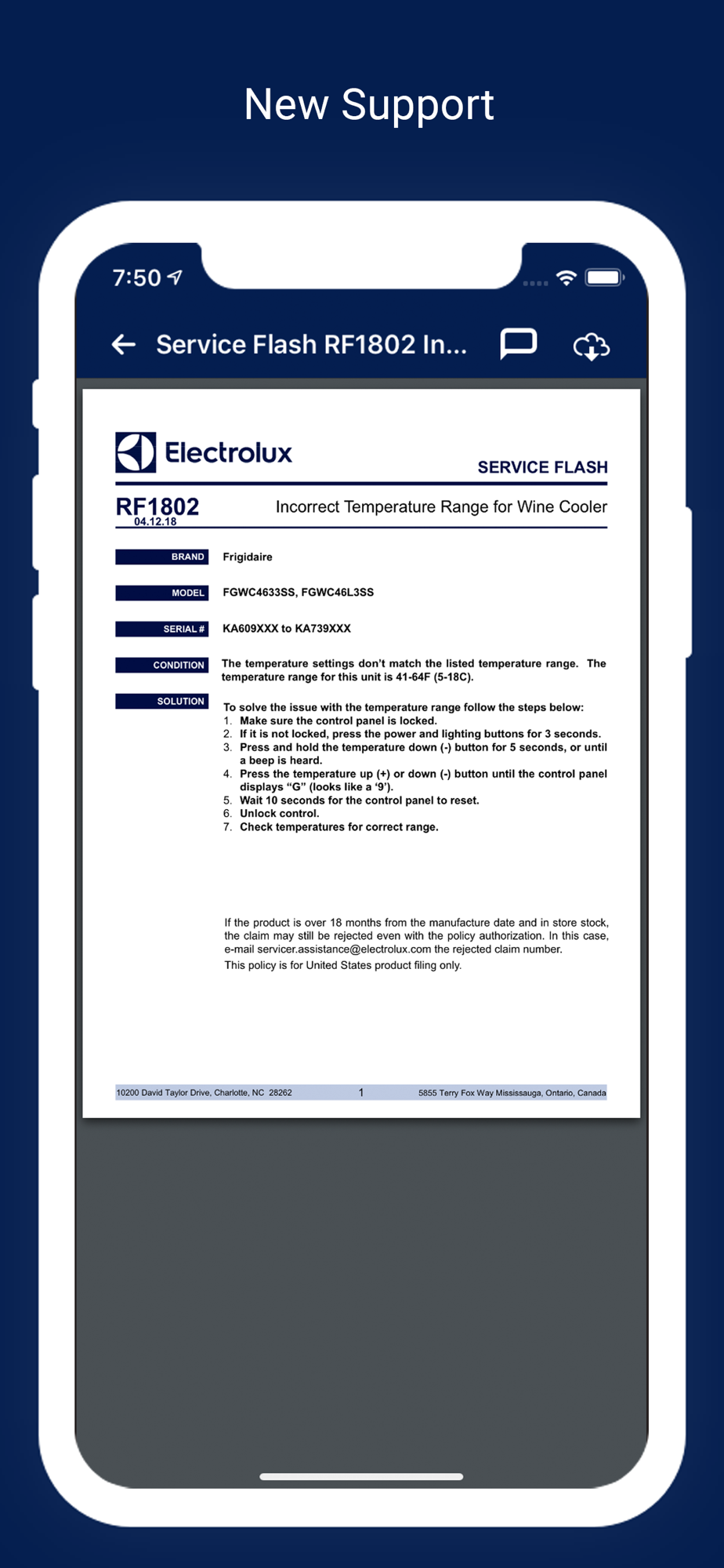 New Support

7:50

Service Flash RF1802 In...

Electrolux

SERVICE FLASH

RF1802
04.12.18

Incorrect Temperature Range for Wine Cooler

BRAND Frigidaire

MODEL FGWC4633SS, FGWC46L3SS

SERIAL # KA609XXX to KA739XXX

CONDITION The temperature settings don't match the listed temperature range. The temperature range for this unit is 41-64F (5-18C).

SOLUTION To solve the issue with the temperature range follow the steps below:
1. Make sure the control panel is locked.
2. If it is not locked, press the power and lighting buttons for 3 seconds.
3. Press and hold the temperature down (-) button for 5 seconds, or until a beep is heard.
4. Press the temperature up (+) or down (-) button until the control panel displays "G" (looks like a '9').
5. Wait 10 seconds for the control panel to reset.
6. Unlock control.
7. Check temperatures for correct range.

If the product is over 18 months from the manufacture date and in store stock, the claim may still be rejected even with the policy authorization. In this case, e-mail servicer.assistance@electrolux.com the rejected claim number.
This policy is for United States product filing only.

10200 David Taylor Drive, Charlotte, NC 28262 1 5855 Terry Fox Way Mississauga, Ontario, Canada